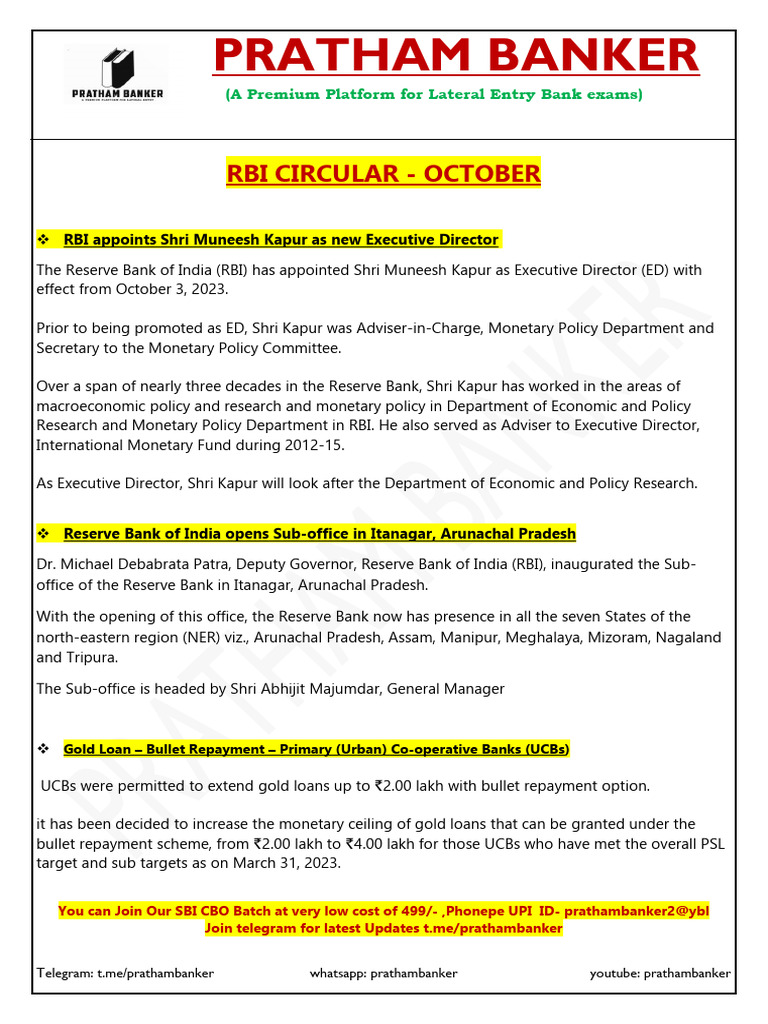 PRATHAM BANKER

PRATHAM BANKER

(A Premium Platform for Lateral Entry Bank exams)

RBI CIRCULAR - OCTOBER

❖ RBI appoints Shri Muneesh Kapur as new Executive Director

The Reserve Bank of India (RBI) has appointed Shri Muneesh Kapur as Executive Director (ED) with effect from October 3, 2023.

Prior to being promoted as ED, Shri Kapur was Adviser-in-Charge, Monetary Policy Department and Secretary to the Monetary Policy Committee.

Over a span of nearly three decades in the Reserve Bank, Shri Kapur has worked in the areas of macroeconomic policy and research and monetary policy in Department of Economic and Policy Research and Monetary Policy Department in RBI. He also served as Adviser to Executive Director, International Monetary Fund during 2012-15.

As Executive Director, Shri Kapur will look after the Department of Economic and Policy Research.

❖ Reserve Bank of India opens Sub-office in Itanagar, Arunachal Pradesh

Dr. Michael Debabrata Patra, Deputy Governor, Reserve Bank of India (RBI), inaugurated the Sub-office of the Reserve Bank in Itanagar, Arunachal Pradesh.

With the opening of this office, the Reserve Bank now has presence in all the seven States of the north-eastern region (NER) viz., Arunachal Pradesh, Assam, Manipur, Meghalaya, Mizoram, Nagaland and Tripura.

The Sub-office is headed by Shri Abhijit Majumdar, General Manager

❖ Gold Loan – Bullet Repayment – Primary (Urban) Co-operative Banks (UCBs)

UCBs were permitted to extend gold loans up to ₹2.00 lakh with bullet repayment option.

it has been decided to increase the monetary ceiling of gold loans that can be granted under the bullet repayment scheme, from ₹2.00 lakh to ₹4.00 lakh for those UCBs who have met the overall PSL target and sub targets as on March 31, 2023.

You can Join Our SBI CBO Batch at very low cost of 499/- ,Phonepe UPI ID- prathambanker2@ybl
Join telegram for latest Updates t.me/prathambanker

Telegram: t.me/prathambanker whatsapp: prathambanker youtube: prathambanker

PRATHAM BANKER